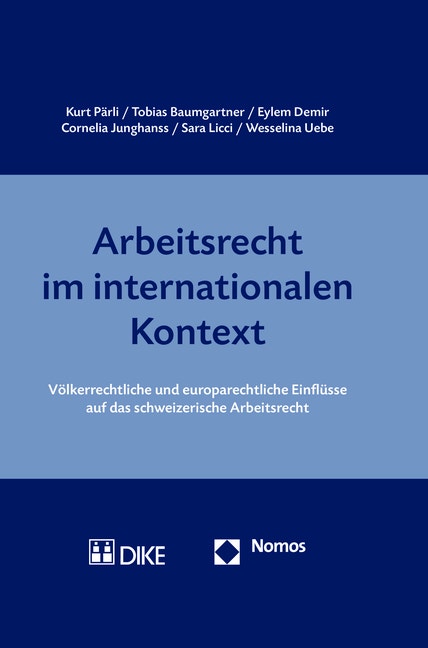 Kurt Pärli / Tobias Baumgartner / Eylem Demir
Cornelia Junghanss / Sara Licci / Wesselina Uebe

Arbeitsrecht im internationalen Kontext

Völkerrechtliche und europarechtliche Einflüsse auf das schweizerische Arbeitsrecht

DIKE

Nomos